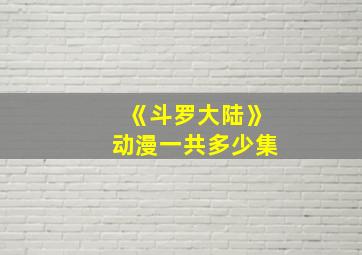 《斗罗大陆》
动漫一共多少集